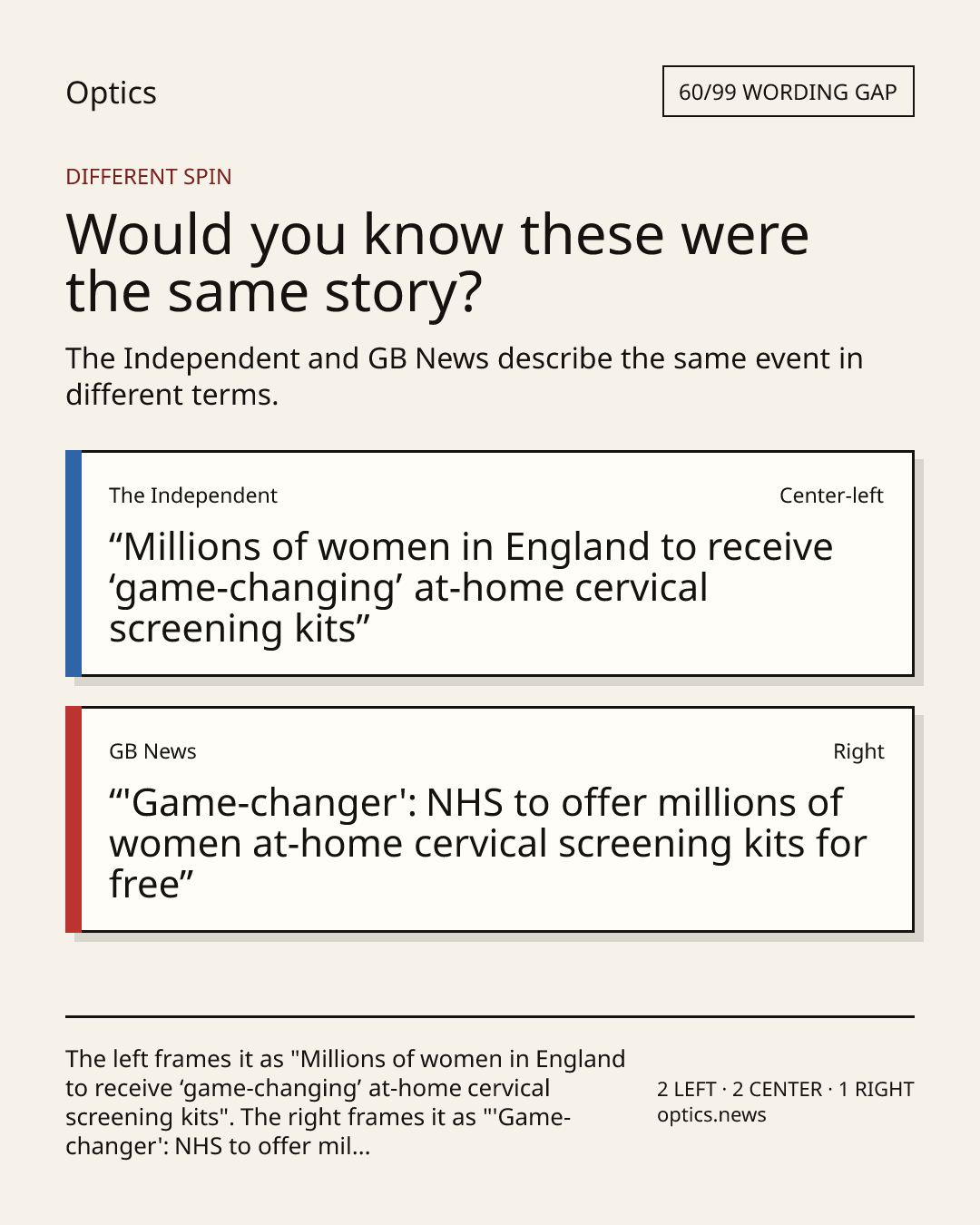 Optics

60/99 WORDING GAP

DIFFERENT SPIN

Would you know these were the same story?

The Independent and GB News describe the same event in different terms.

The Independent

Center-left

“Millions of women in England to receive ‘game-changing’ at-home cervical screening kits”

GB News

Right

“'Game-changer': NHS to offer millions of women at-home cervical screening kits for free”

The left frames it as "Millions of women in England to receive ‘game-changing’ at-home cervical screening kits". The right frames it as "'Game-changer': NHS to offer mil...

2 LEFT · 2 CENTER · 1 RIGHT
optics.news